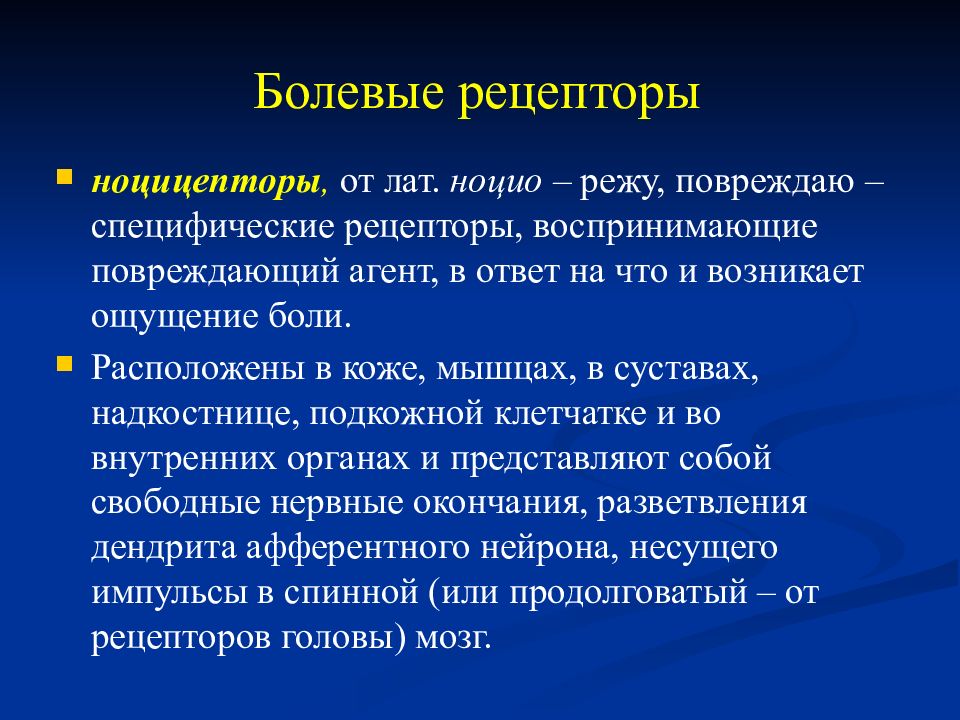 Болевые рецепторы

ноцицепторы, от лат. ноцио – режу, повреждаю – специфические рецепторы, воспринимающие повреждающий агент, в ответ на что и возникает ощущение боли.

Расположены в коже, мышцах, в суставах, надкостнице, подкожной клетчатке и во внутренних органах и представляют собой свободные нервные окончания, разветвления дендрита афферентного нейрона, несущего импульсы в спинной (или продолговатый – от рецепторов головы) мозг.